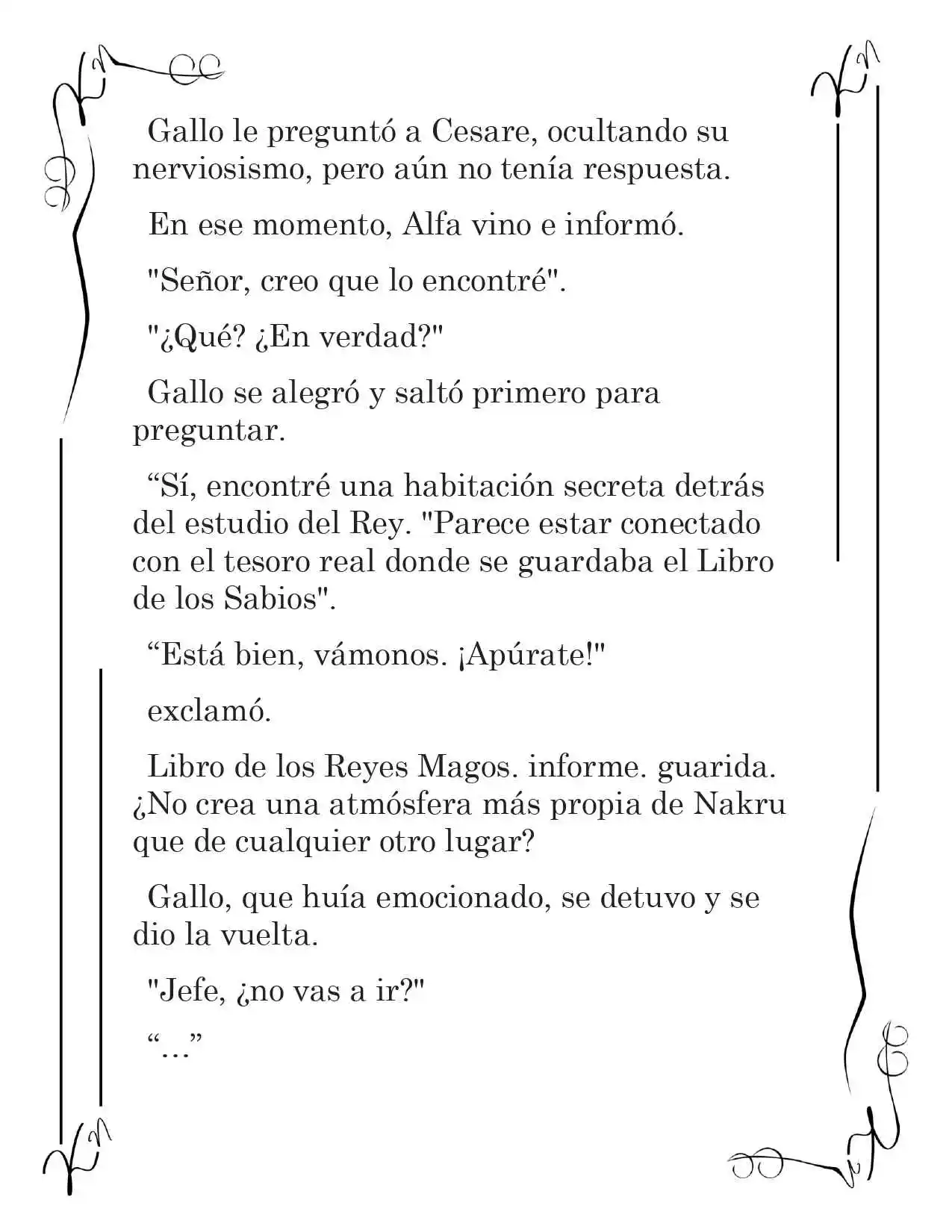 Gallo le preguntó a Cesare, ocultando su nerviosismo, pero aún no tenía respuesta.

En ese momento, Alfa vino e informó.

"Señor, creo que lo encontré".

"¿Qué? ¿En verdad?"

Gallo se alegró y saltó primero para preguntar.

“Sí, encontré una habitación secreta detrás del estudio del Rey. "Parece estar conectado con el tesoro real donde se guardaba el Libro de los Sabios".

“Está bien, vámonos. ¡Apúrate!"

exclamó.

Libro de los Reyes Magos. informe. guarida. ¿No crea una atmósfera más propia de Nakru que de cualquier otro lugar?

Gallo, que huía emocionado, se detuvo y se dio la vuelta.

"Jefe, ¿no vas a ir?"

“...”